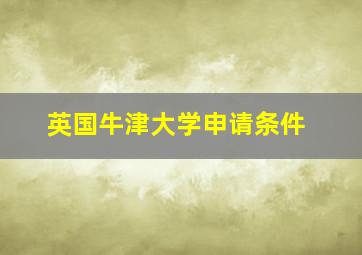 英国牛津大学申请条件